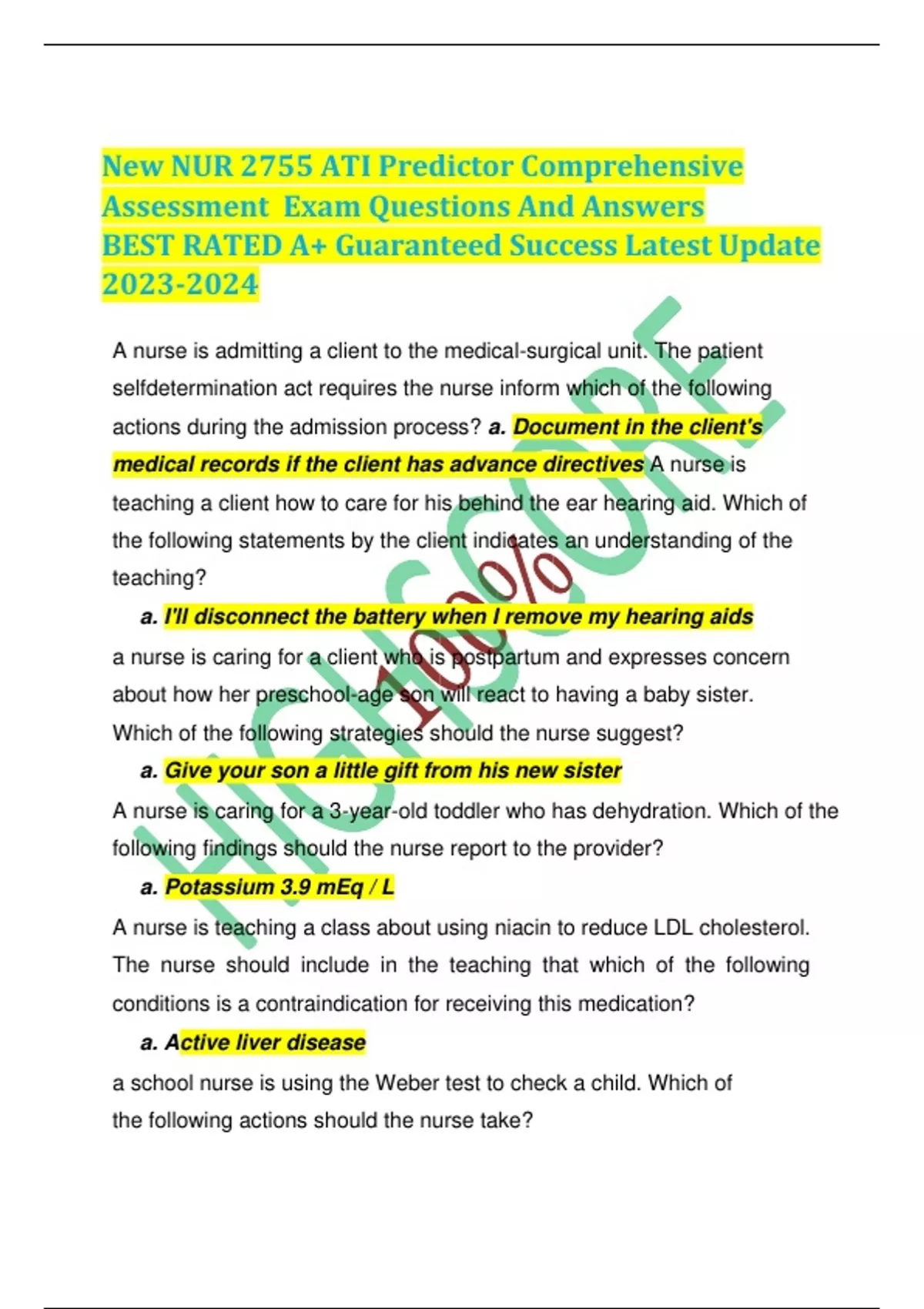 New NUR 2755 ATI Predictor Comprehensive Assessment Exam Questions And Answers BEST RATED A+ Guaranteed Success Latest Update 2023-2024

A nurse is admitting a client to the medical-surgical unit. The patient selfdetermination act requires the nurse inform which of the following actions during the admission process? a. Document in the client's medical records if the client has advance directives A nurse is teaching a client how to care for his behind the ear hearing aid. Which of the following statements by the client indicates an understanding of the teaching?

a. I'll disconnect the battery when I remove my hearing aids

a nurse is caring for a client who is postpartum and expresses concern about how her preschool-age son will react to having a baby sister. Which of the following strategies should the nurse suggest?

a. Give your son a little gift from his new sister

A nurse is caring for a 3-year-old toddler who has dehydration. Which of the following findings should the nurse report to the provider?

a. Potassium 3.9 mEq / L

A nurse is teaching a class about using niacin to reduce LDL cholesterol. The nurse should include in the teaching that which of the following conditions is a contraindication for receiving this medication?

a. Active liver disease

a school nurse is using the Weber test to check a child. Which of the following actions should the nurse take?

HIGHSCORE 100%